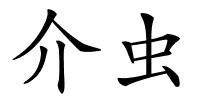 介虫